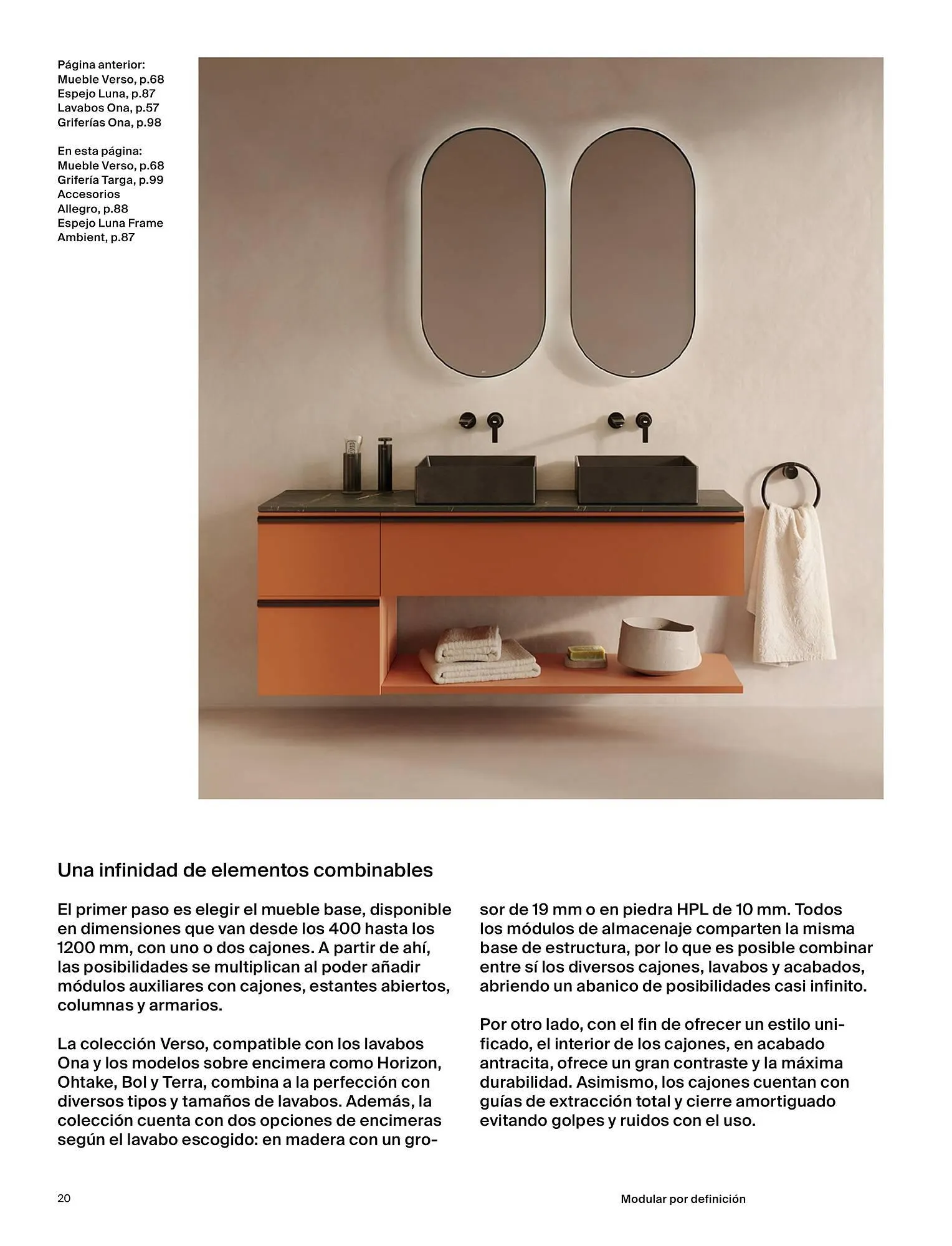 Página anterior:
Mueble Verso, p.68
Espejo Luna, p.87
Lavabos Ona, p.57
Griferías Ona, p.98

En esta página:
Mueble Verso, p.68
Grifería Targa, p.99
Accesorios Allegro, p.88
Espejo Luna Frame Ambient, p.87

Una infinidad de elementos combinables

El primer paso es elegir el mueble base, disponible en dimensiones que van desde los 400 hasta los 1200 mm, con uno o dos cajones. A partir de ahí, las posibilidades se multiplican al poder añadir módulos auxiliares con cajones, estantes abiertos, columnas y armarios.

La colección Verso, compatible con los lavabos Ona y los modelos sobre encimera como Horizon, Ohtake, Bol y Terra, combina a la perfección con diversos tipos y tamaños de lavabos. Además, la colección cuenta con dos opciones de encimeras según el lavabo escogido: en madera con un grosor de 19 mm o en piedra HPL de 10 mm. Todos los módulos de almacenaje comparten la misma base de estructura, por lo que es posible combinar entre sí los diversos cajones, lavabos y acabados, abriendo un abanico de posibilidades casi infinito.

Por otro lado, con el fin de ofrecer un estilo unificado, el interior de los cajones, en acabado antracita, ofrece un gran contraste y la máxima durabilidad. Asimismo, los cajones cuentan con guías de extracción total y cierre amortiguado evitando golpes y ruidos con el uso.

20

Modular por definición